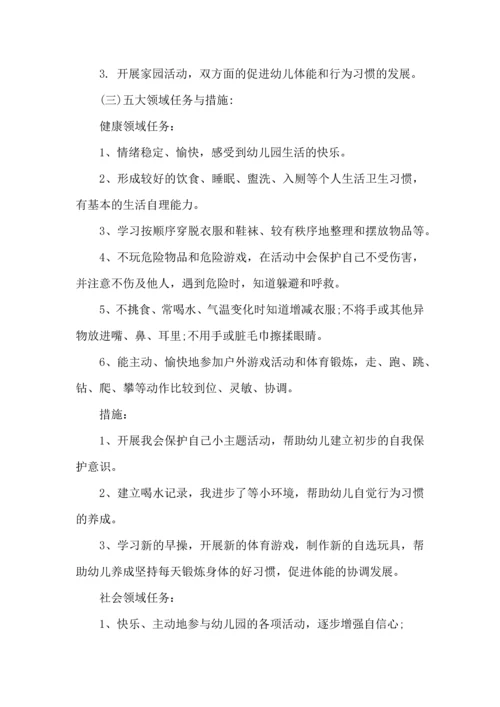 3. 开展家园活动，双方面的促进幼儿体能和行为习惯的发展。

(三)五大领域任务与措施:

健康领域任务:

1、情绪稳定、愉快，感受到幼儿园生活的快乐。

2、形成较好的饮食、睡眠、盥洗、入厕等个人生活卫生习惯，有基本的生活自理能力。

3、学习按顺序穿脱衣服和鞋袜、较有秩序地整理和摆放物品等。

4、不玩危险物品和危险游戏，在活动中会保护自己不受伤害，并注意不伤及他人，遇到危险时，知道躲避和呼救。

5、不挑食、常喝水、气温变化时知道增减衣服;不将手或其他异物放进嘴、鼻、耳里;不用手或脏毛巾擦揉眼睛。

6、能主动、愉快地参加户外游戏活动和体育锻炼，走、跑、跳、钻、爬、攀等动作比较到位、灵敏、协调。

措施:

1、开展我会保护自己小主题活动，帮助幼儿建立初步的自我保护意识。

2、建立喝水记录，我进步了等小环境，帮助幼儿自觉行为习惯的养成。

3、学习新的早操，开展新的体育游戏，制作新的自选玩具，帮助幼儿养成坚持每天锻炼身体的好习惯，促进体能的协调发展。

社会领域任务:

1、快乐、主动地参与幼儿园的各项活动，逐步增强自信心;